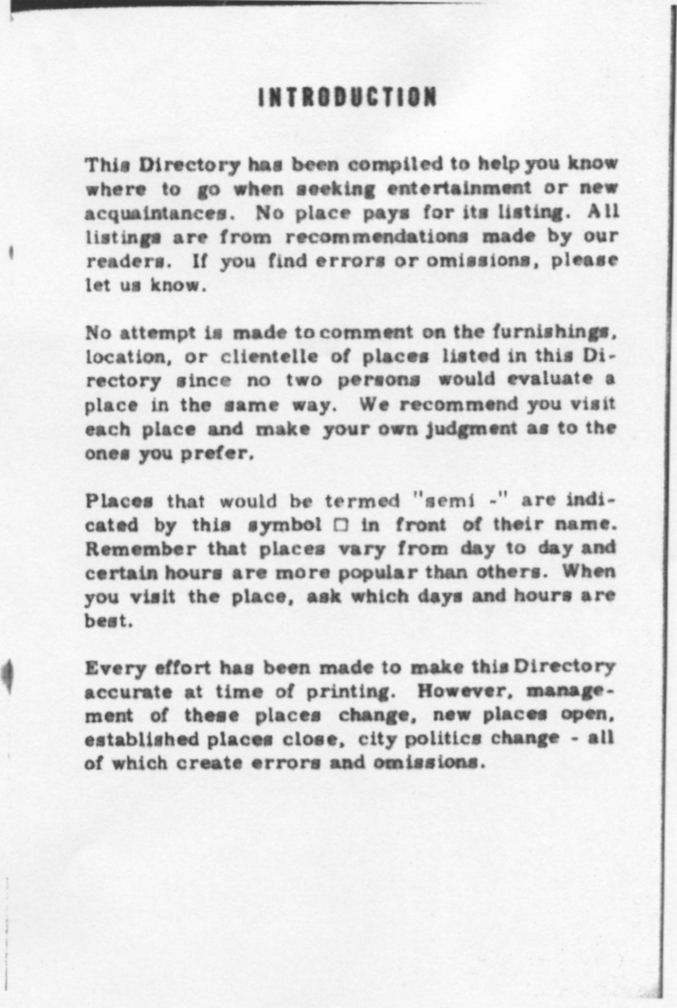 INTRODUCTION

This Directory has been compiled to help you know where to go when seeking entertainment or new acquaintances. No place pays for its listing. All listings are from recommendations made by our readers. If you find errors or omissions, please let us know.

No attempt is made to comment on the furnishings, location, or clientelle of places listed in this Directory since no two persons would evaluate a place in the same way. We recommend you visit each place and make your own judgment as to the ones you prefer.

Places that would be termed "semi -" are indicated by this symbol □ in front of their name. Remember that places vary from day to day and certain hours are more popular than others. When you visit the place, ask which days and hours are best.

Every effort has been made to make this Directory accurate at time of printing. However, management of these places change, new places open, established places close, city politics change - all of which create errors and omissions.